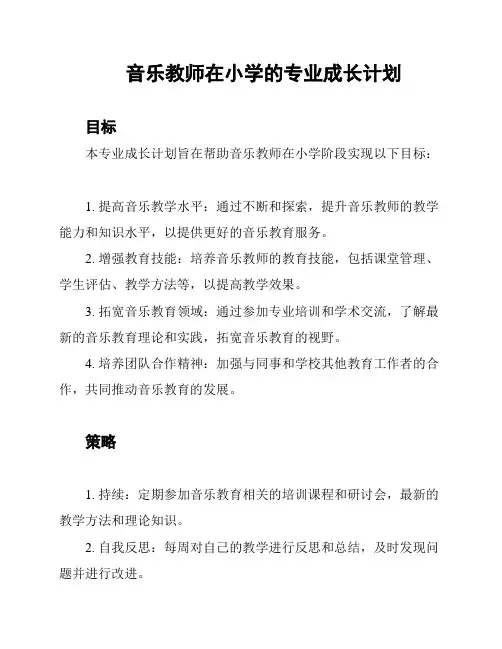 音乐教师在小学的专业成长计划

目标

本专业成长计划旨在帮助音乐教师在小学阶段实现以下目标：

1. 提高音乐教学水平：通过不断和探索，提升音乐教师的教学能力和知识水平，以提供更好的音乐教育服务。

2. 增强教育技能：培养音乐教师的教育技能，包括课堂管理、学生评估、教学方法等，以提高教学效果。

3. 拓宽音乐教育领域：通过参加专业培训和学术交流，了解最新的音乐教育理论和实践，拓宽音乐教育的视野。

4. 培养团队合作精神：加强与同事和学校其他教育工作者的合作，共同推动音乐教育的发展。

策略

1. 持续：定期参加音乐教育相关的培训课程和研讨会，最新的教学方法和理论知识。

2. 自我反思：每周对自己的教学进行反思和总结，及时发现问题并进行改进。